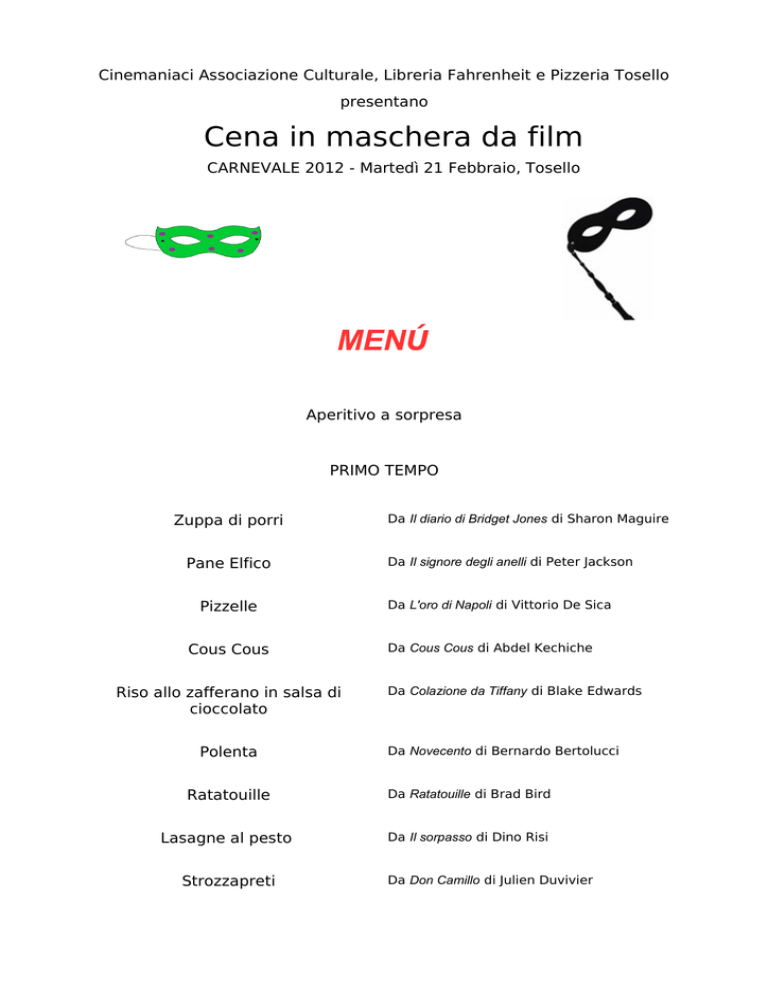 Cinemaniaci Associazione Culturale, Libreria Fahrenheit e Pizzeria Tosello

presentano

Cena in maschera da film

CARNEVALE 2012 - Martedì 21 Febbraio, Tosello

MENÚ

Aperitivo a sorpresa

PRIMO TEMPO

Zuppa di porri
Da Il diario di Bridget Jones di Sharon Maguire

Pane Elfico
Da Il signore degli anelli di Peter Jackson

Pizzelle
Da L'oro di Napoli di Vittorio De Sica

Cous Cous
Da Cous Cous di Abdel Kechiche

Riso allo zafferano in salsa di cioccolato
Da Colazione da Tiffany di Blake Edwards

Polenta
Da Novecento di Bernardo Bertolucci

Ratatouille
Da Ratatouille di Brad Bird

Lasagne al pesto
Da Il sorpasso di Dino Risi

Strozzapreti
Da Don Camillo di Julien Duvivier